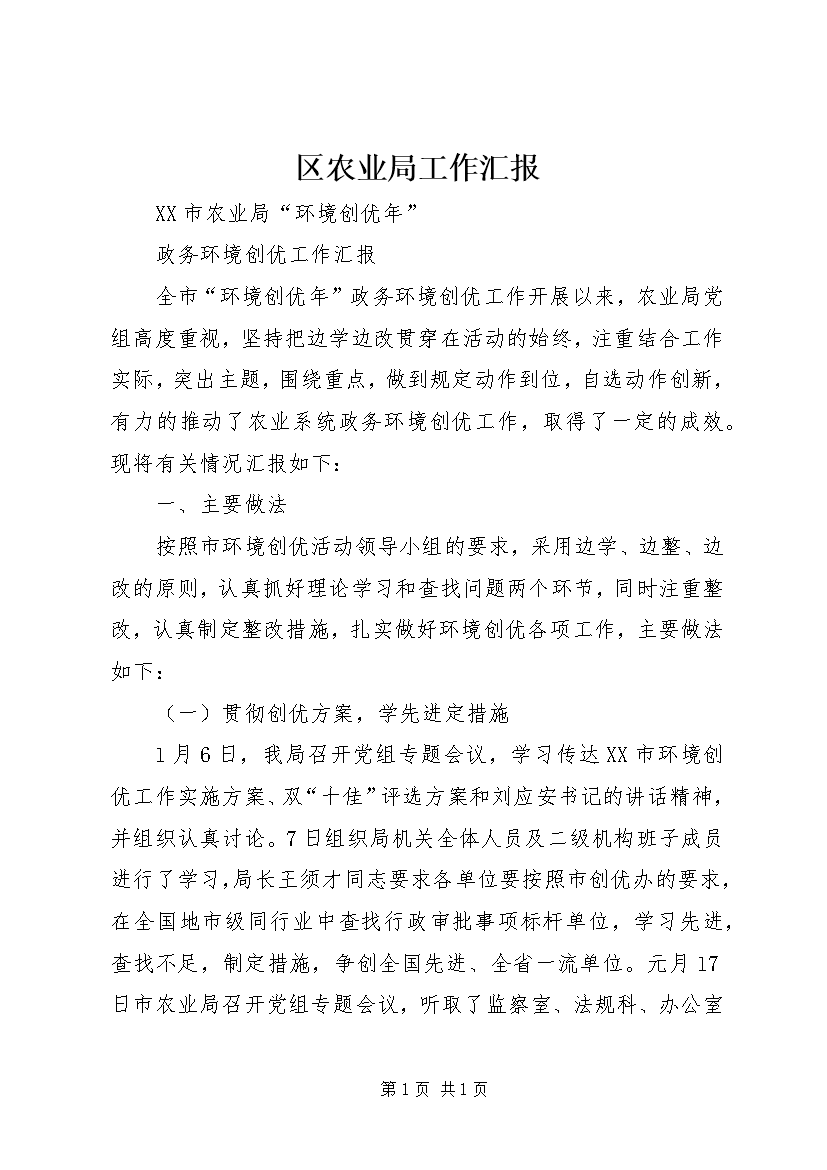 区农业局工作汇报

XX市农业局“环境创优年”

政务环境创优工作汇报

全市“环境创优年”政务环境创优工作开展以来，农业局党组高度重视，坚持把边学边改贯穿在活动的始终，注重结合工作实际，突出主题，围绕重点，做到规定动作到位，自选动作创新，有力的推动了农业系统政务环境创优工作，取得了一定的成效。现将有关情况汇报如下：

一、主要做法

按照市环境创优活动领导小组的要求，采用边学、边整、边改的原则，认真抓好理论学习和查找问题两个环节，同时注重整改，认真制定整改措施，扎实做好环境创优各项工作，主要做法如下：

（一）贯彻创优方案，学先进定措施

1月6日，我局召开党组专题会议，学习传达XX市环境创优工作实施方案、双“十佳”评选方案和刘应安书记的讲话精神，并组织认真讨论。7日组织局机关全体人员及二级机构班子成员进行了学习，局长王须才同志要求各单位要按照市创优办的要求，在全国地市级同行业中查找行政审批事项标杆单位，学习先进，查找不足，制定措施，争创全国先进、全省一流单位。元月17日市农业局召开党组专题会议，听取了监察室、法规科、办公室

第1页 共1页